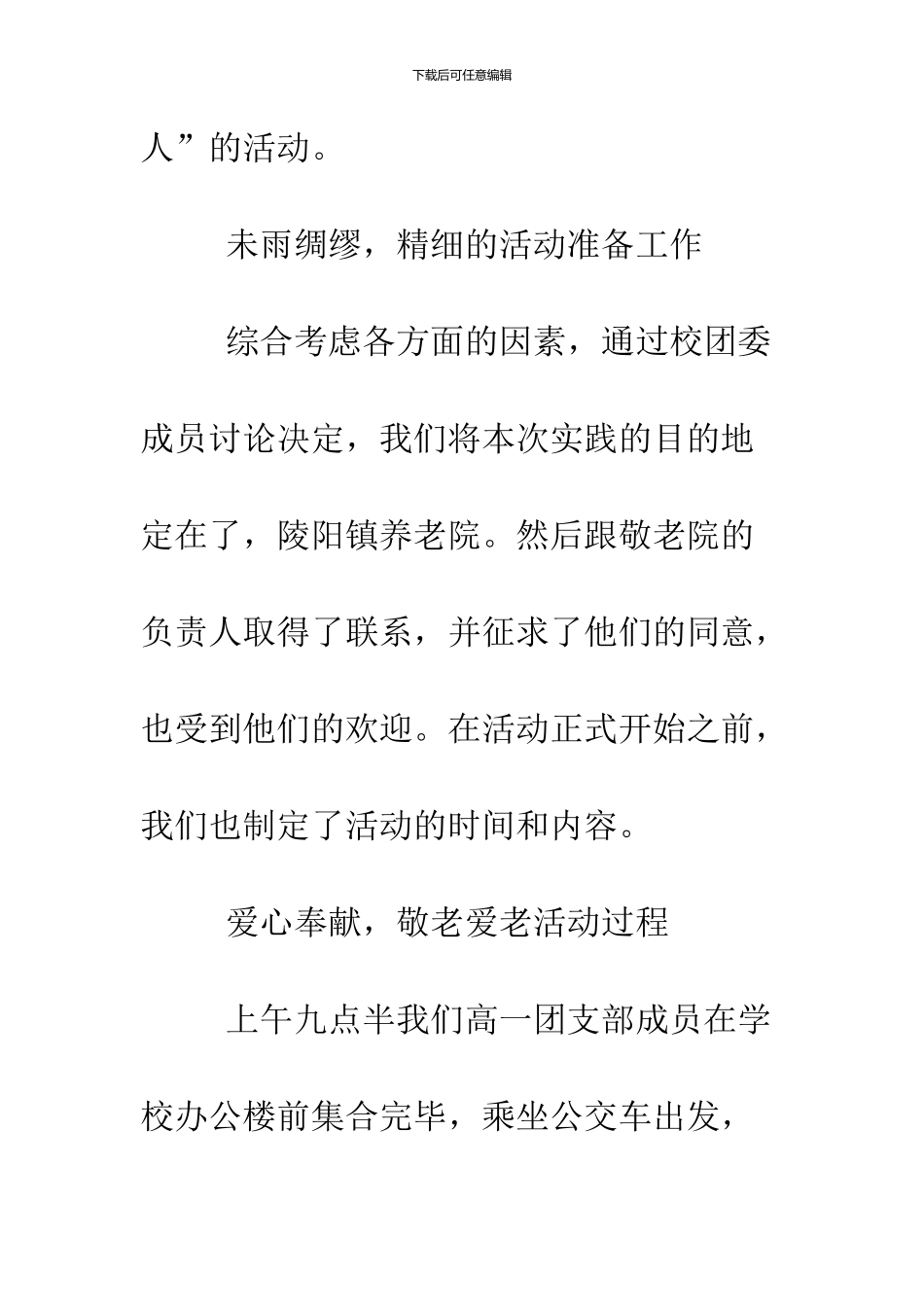 下载后可任意编辑

人”的活动。

未雨绸缪，精细的活动准备工作

综合考虑各方面的因素，通过校团委成员讨论决定，我们将本次实践的目的地定在了，陵阳镇养老院。然后跟敬老院的负责人取得了联系，并征求了他们的同意，也受到他们的欢迎。在活动正式开始之前，我们也制定了活动的时间和内容。

爱心奉献，敬老爱老活动过程

上午九点半我们高一团支部成员在学校办公楼前集合完毕，乘坐公交车出发，